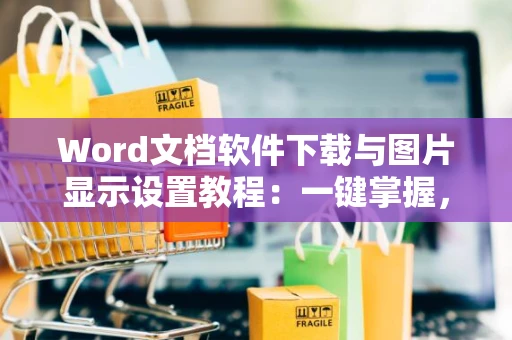 FRAGILE

Word文档软件下载与图片显示设置教程：一键掌握，

FRAGILE